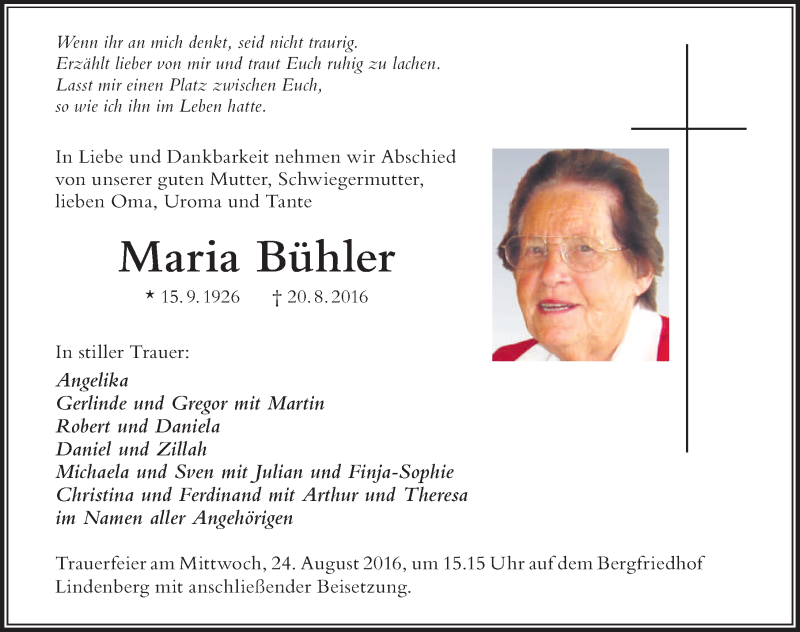 Wenn ihr an mich denkt, seid nicht traurig.
Erzählt lieber von mir und traut Euch ruhig zu lachen.
Lasst mir einen Platz zwischen Euch,
so wie ich ihn im Leben hatte.

In Liebe und Dankbarkeit nehmen wir Abschied von unserer guten Mutter, Schwiegermutter, lieben Oma, Uroma und Tante

Maria Bühler

* 15. 9. 1926 † 20. 8. 2016

In stiller Trauer:

Angelika
Gerlinde und Gregor mit Martin
Robert und Daniela
Daniel und Zillah
Michaela und Sven mit Julian und Finja-Sophie
Christina und Ferdinand mit Arthur und Theresa
im Namen aller Angehörigen

Trauerfeier am Mittwoch, 24. August 2016, um 15.15 Uhr auf dem Bergfriedhof Lindenberg mit anschließender Beisetzung.